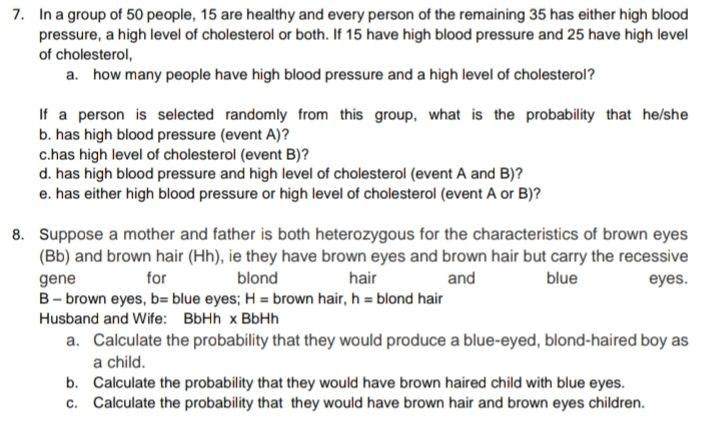 7. In a group of 50 people, 15 are healthy and every person of the remaining 35 has either high blood pressure, a high level of cholesterol or both. If 15 have high blood pressure and 25 have high level of cholesterol,

a. how many people have high blood pressure and a high level of cholesterol?

If a person is selected randomly from this group, what is the probability that he/she
b. has high blood pressure (event A)?
c.has high level of cholesterol (event B)?
d. has high blood pressure and high level of cholesterol (event A and B)?
e. has either high blood pressure or high level of cholesterol (event A or B)?

8. Suppose a mother and father is both heterozygous for the characteristics of brown eyes (Bb) and brown hair (Hh), ie they have brown eyes and brown hair but carry the recessive gene for blond hair and blue eyes.
B – brown eyes, b= blue eyes; H = brown hair, h = blond hair
Husband and Wife: BbHh x BbHh

a. Calculate the probability that they would produce a blue-eyed, blond-haired boy as a child.
b. Calculate the probability that they would have brown haired child with blue eyes.
c. Calculate the probability that they would have brown hair and brown eyes children.